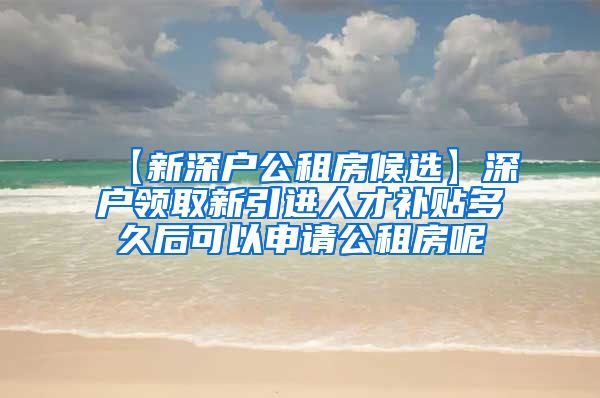 【新深户公租房候选】深户领取新引进人才补贴多久后可以申请公租房呢